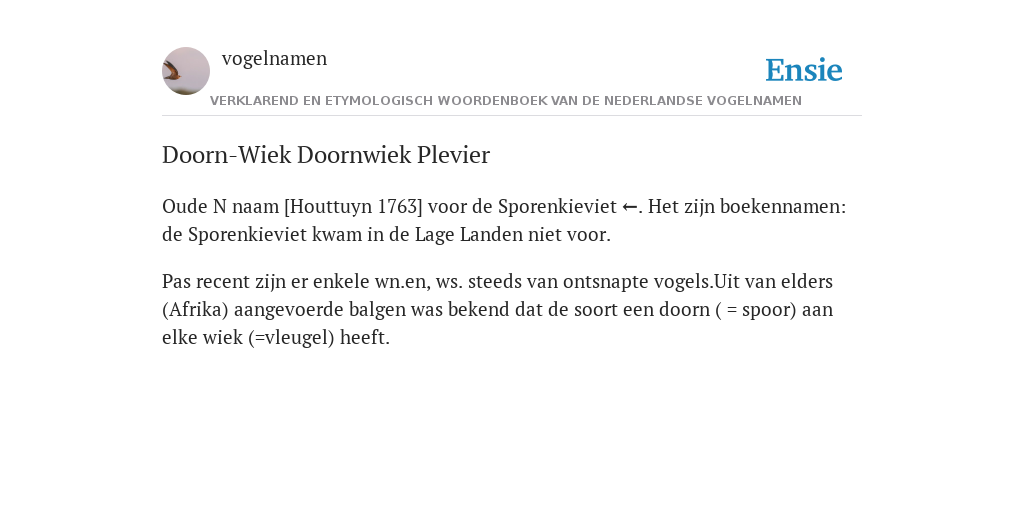 vogelnamen

Ensie

VERKLAREND EN ETYMOLOGISCH WOORDENBOEK VAN DE NEDERLANDSE VOGELNAMEN

Doorn-Wiek Doornwiek Plevier

Oude N naam [Houttuyn 1763] voor de Sporenkieviet ←. Het zijn boekennamen: de Sporenkieviet kwam in de Lage Landen niet voor.

Pas recent zijn er enkele wn.en, ws. steeds van ontsnapte vogels.Uit van elders (Afrika) aangevoerde balgen was bekend dat de soort een doorn ( = spoor) aan elke wiek (=vleugel) heeft.